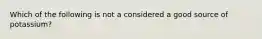 Which of the following is not a considered a good source of potassium?